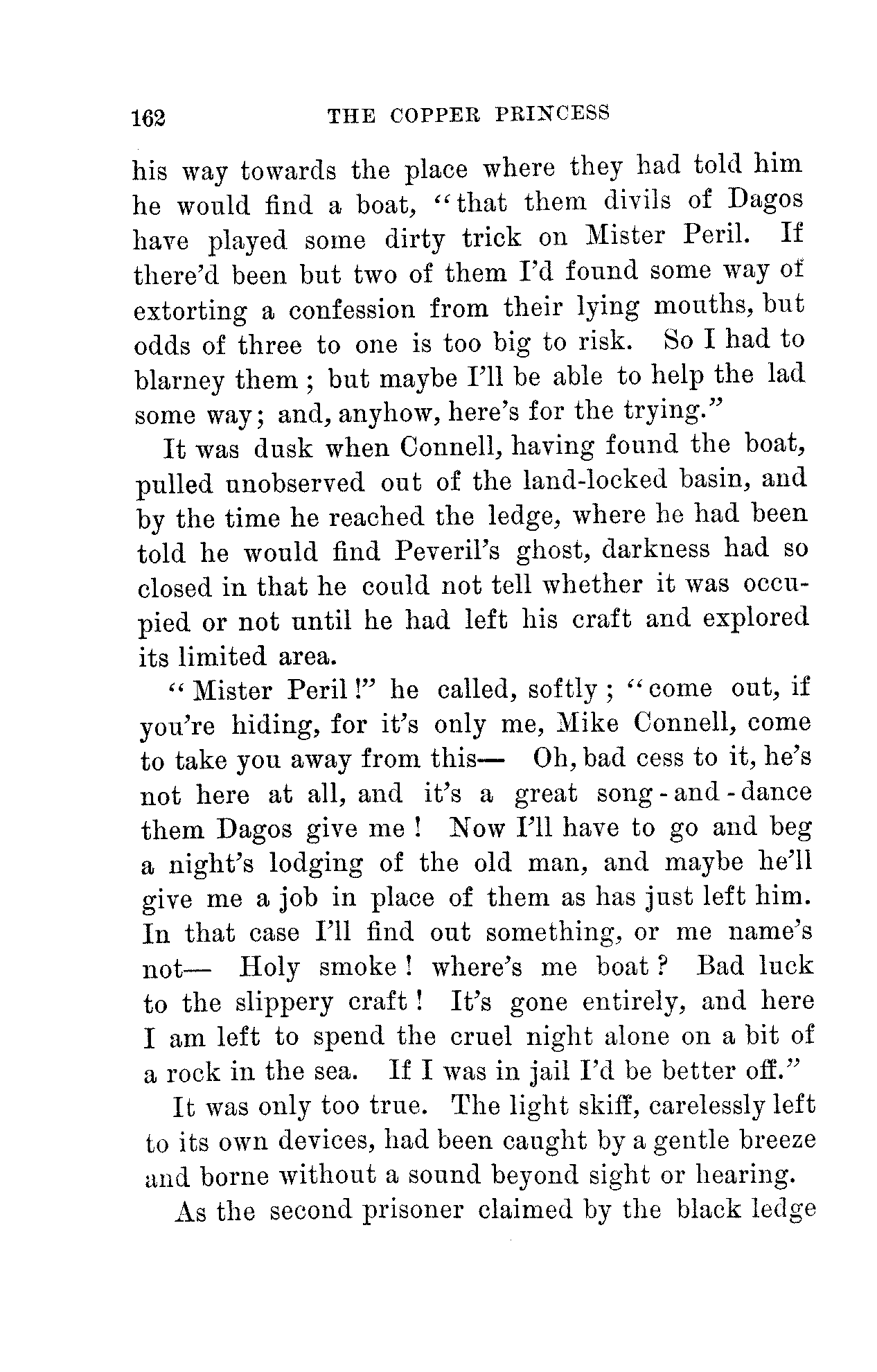 162 THE COPPER PRINCESS

his way towards the place where they had told him he would find a boat, "that them divils of Dagos have played some dirty trick on Mister Peril. If there'd been but two of them I'd found some way of extorting a confession from their lying mouths, but odds of three to one is too big to risk. So I had to blarney them; but maybe I'll be able to help the lad some way; and, anyhow, here's for the trying."

It was dusk when Connell, having found the boat, pulled unobserved out of the land-locked basin, and by the time he reached the ledge, where he had been told he would find Peveril's ghost, darkness had so closed in that he could not tell whether it was occupied or not until he had left his craft and explored its limited area.

"Mister Peril!" he called, softly; "come out, if you're hiding, for it's only me, Mike Connell, come to take you away from this— Oh, bad cess to it, he's not here at all, and it's a great song-and-dance them Dagos give me! Now I'll have to go and beg a night's lodging of the old man, and maybe he'll give me a job in place of them as has just left him. In that case I'll find out something, or me name's not— Holy smoke! where's me boat? Bad luck to the slippery craft! It's gone entirely, and here I am left to spend the cruel night alone on a bit of a rock in the sea. If I was in jail I'd be better off."

It was only too true. The light skiff, carelessly left to its own devices, had been caught by a gentle breeze and borne without a sound beyond sight or hearing.

As the second prisoner claimed by the black ledge